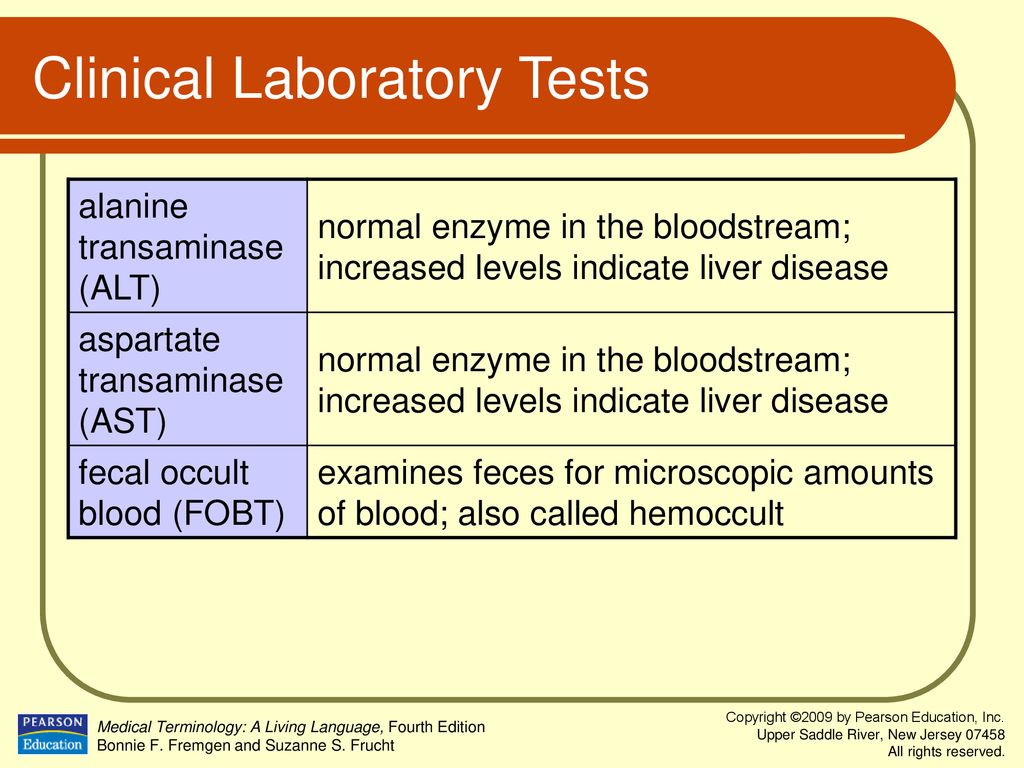 Clinical Laboratory Tests

| alanine transaminase (ALT) | normal enzyme in the bloodstream; increased levels indicate liver disease |
|---|---|
| aspartate transaminase (AST) | normal enzyme in the bloodstream; increased levels indicate liver disease |
| fecal occult blood (FOBT) | examines feces for microscopic amounts of blood; also called hemoccult |

PEARSON Education

Medical Terminology: A Living Language, Fourth Edition
Bonnie F. Fremgen and Suzanne S. Frucht

Copyright ©2009 by Pearson Education, Inc.
Upper Saddle River, New Jersey 07458
All rights reserved.